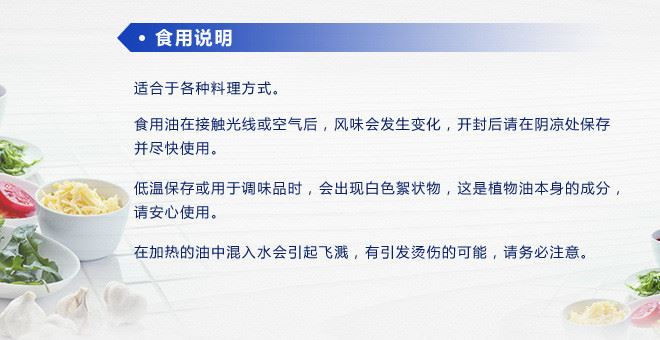 • 食用说明

适合于各种料理方式。

食用油在接触光线或空气后，风味会发生变化，开封后请在阴凉处保存并尽快使用。

低温保存或用于调味品时，会出现白色絮状物，这是植物油本身的成分，请安心使用。

在加热的油中混入水会引起飞溅，有引发烫伤的可能，请务必注意。